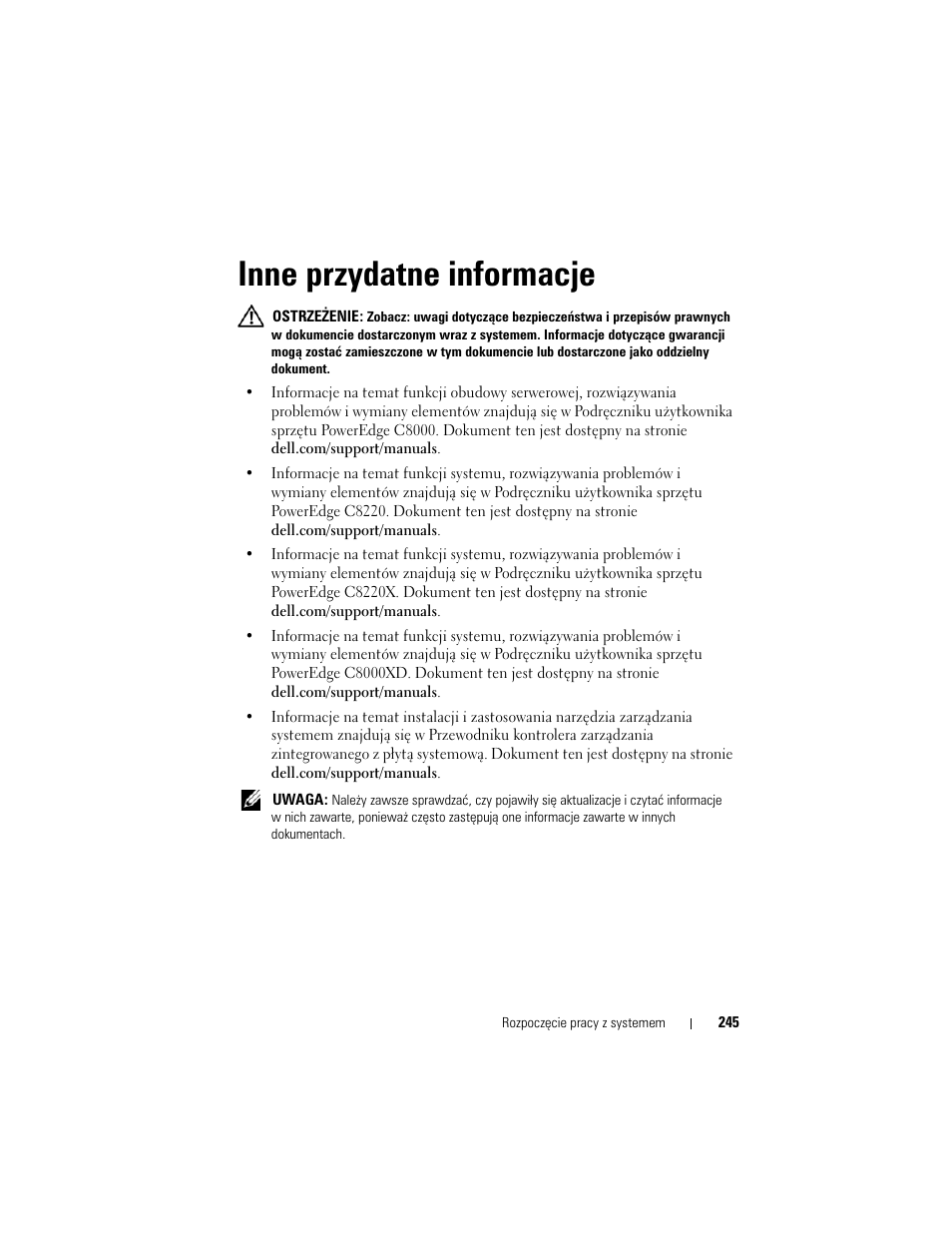 Inne przydatne informacje

OSTRZEŻENIE: Zobacz: uwagi dotyczące bezpieczeństwa i przepisów prawnych w dokumencie dostarczonym wraz z systemem. Informacje dotyczące gwarancji mogą zostać zamieszczone w tym dokumencie lub dostarczone jako oddzielny dokument.

• Informacje na temat funkcji obudowy serwerowej, rozwiązywania problemów i wymiany elementów znajdują się w Podręczniku użytkownika sprzętu PowerEdge C8000. Dokument ten jest dostępny na stronie dell.com/support/manuals.

• Informacje na temat funkcji systemu, rozwiązywania problemów i wymiany elementów znajdują się w Podręczniku użytkownika sprzętu PowerEdge C8220. Dokument ten jest dostępny na stronie dell.com/support/manuals.

• Informacje na temat funkcji systemu, rozwiązywania problemów i wymiany elementów znajdują się w Podręczniku użytkownika sprzętu PowerEdge C8220X. Dokument ten jest dostępny na stronie dell.com/support/manuals.

• Informacje na temat funkcji systemu, rozwiązywania problemów i wymiany elementów znajdują się w Podręczniku użytkownika sprzętu PowerEdge C8000XD. Dokument ten jest dostępny na stronie dell.com/support/manuals.

• Informacje na temat instalacji i zastosowania narzędzia zarządzania systemem znajdują się w Przewodniku kontrolera zarządzania zintegrowanego z płytą systemową. Dokument ten jest dostępny na stronie dell.com/support/manuals.

UWAGA: Należy zawsze sprawdzać, czy pojawiły się aktualizacje i czytać informacje w nich zawarte, ponieważ często zastępują one informacje zawarte w innych dokumentach.

Rozpoczęcie pracy z systemem | 245